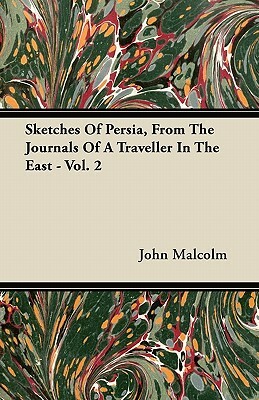 Sketches Of Persia, From The Journals Of A Traveller In The East - Vol. 2

John Malcolm